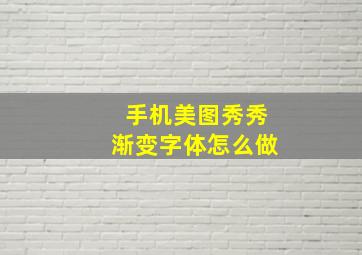 手机美图秀秀
渐变字体怎么做